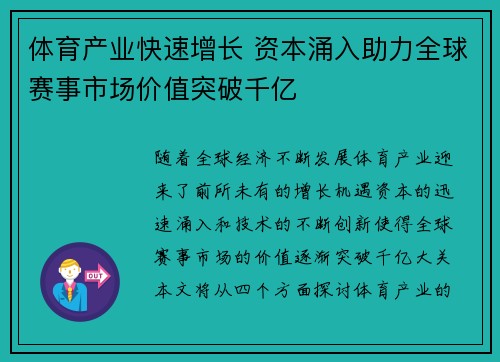 体育产业快速增长 资本涌入助力全球赛事市场价值突破千亿

随着全球经济不断发展体育产业迎来了前所未有的增长机遇资本的迅速涌入和技术的不断创新使得全球赛事市场的价值逐渐突破千亿大关本文将从四个方面探讨体育产业的

OUT